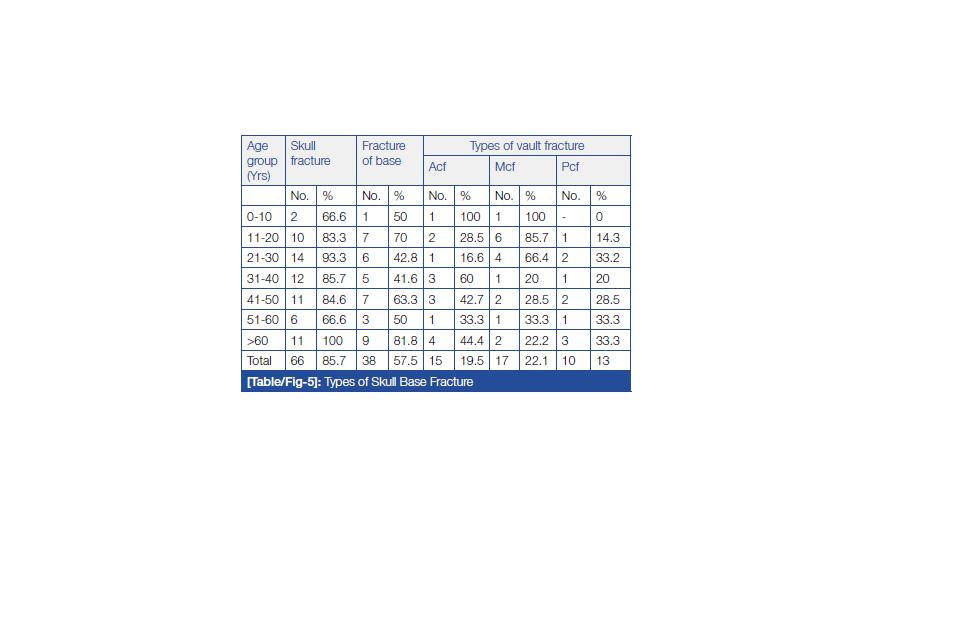 | Age group (Yrs) | Skull fracture | | Fracture of base | | Types of vault fracture | | | | | |
|---|---|---|---|---|---|---|---|---|---|---|
| | | | | | Acf | | Mcf | | Pcf | |
| | No. | % | No. | % | No. | % | No. | % | No. | % |
| 0-10 | 2 | 66.6 | 1 | 50 | 1 | 100 | 1 | 100 | - | 0 |
| 11-20 | 10 | 83.3 | 7 | 70 | 2 | 28.5 | 6 | 85.7 | 1 | 14.3 |
| 21-30 | 14 | 93.3 | 6 | 42.8 | 1 | 16.6 | 4 | 66.4 | 2 | 33.2 |
| 31-40 | 12 | 85.7 | 5 | 41.6 | 3 | 60 | 1 | 20 | 1 | 20 |
| 41-50 | 11 | 84.6 | 7 | 63.3 | 3 | 42.7 | 2 | 28.5 | 2 | 28.5 |
| 51-60 | 6 | 66.6 | 3 | 50 | 1 | 33.3 | 1 | 33.3 | 1 | 33.3 |
| >60 | 11 | 100 | 9 | 81.8 | 4 | 44.4 | 2 | 22.2 | 3 | 33.3 |
| Total | 66 | 85.7 | 38 | 57.5 | 15 | 19.5 | 17 | 22.1 | 10 | 13 |

[Table/Fig-5]: Types of Skull Base Fracture